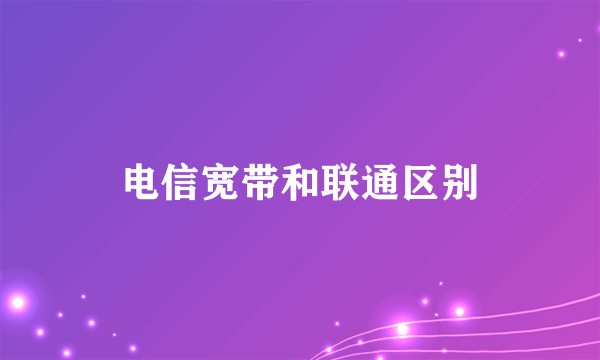 电信宽带和联通区别